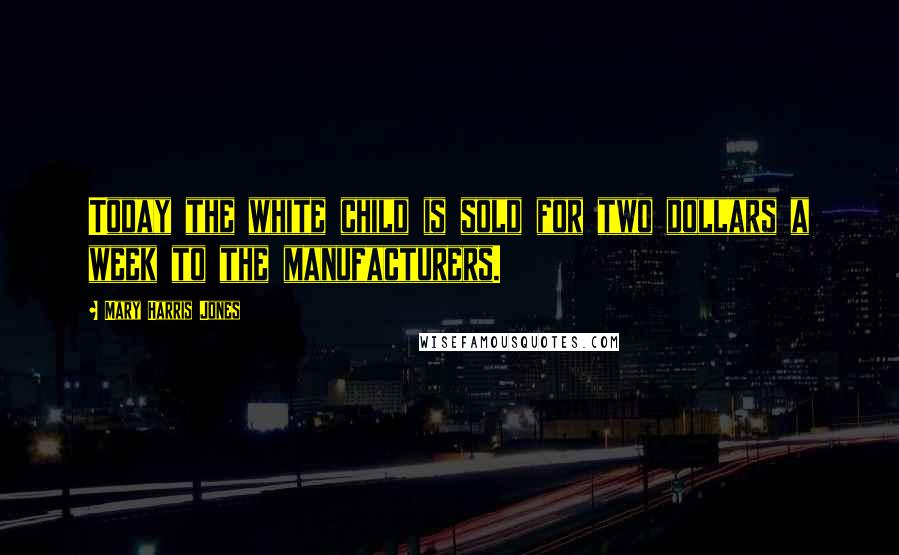 TODAY THE WHITE CHILD IS SOLD FOR TWO DOLLARS A WEEK TO THE MANUFACTURERS.

MARY HARRIS JONES

WISEFAMOUSQUOTES.COM